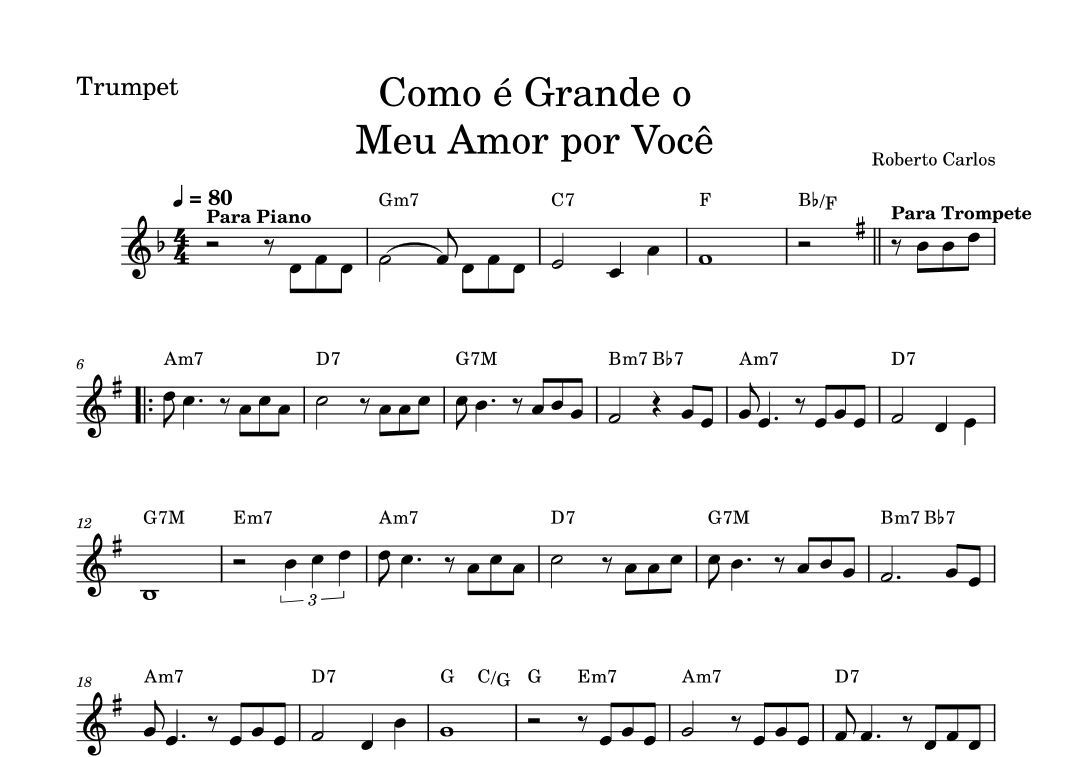 Trumpet

Como é Grande o
Meu Amor por Você

Roberto Carlos

♩ = 80
Para Piano

Gm7 C7 F B♭/F

Para Trompete

6
Am7 D7 G7M Bm7 B♭7 Am7 D7

12
G7M Em7 Am7 D7 G7M Bm7 B♭7

3

18
Am7 D7 G C/G G Em7 Am7 D7